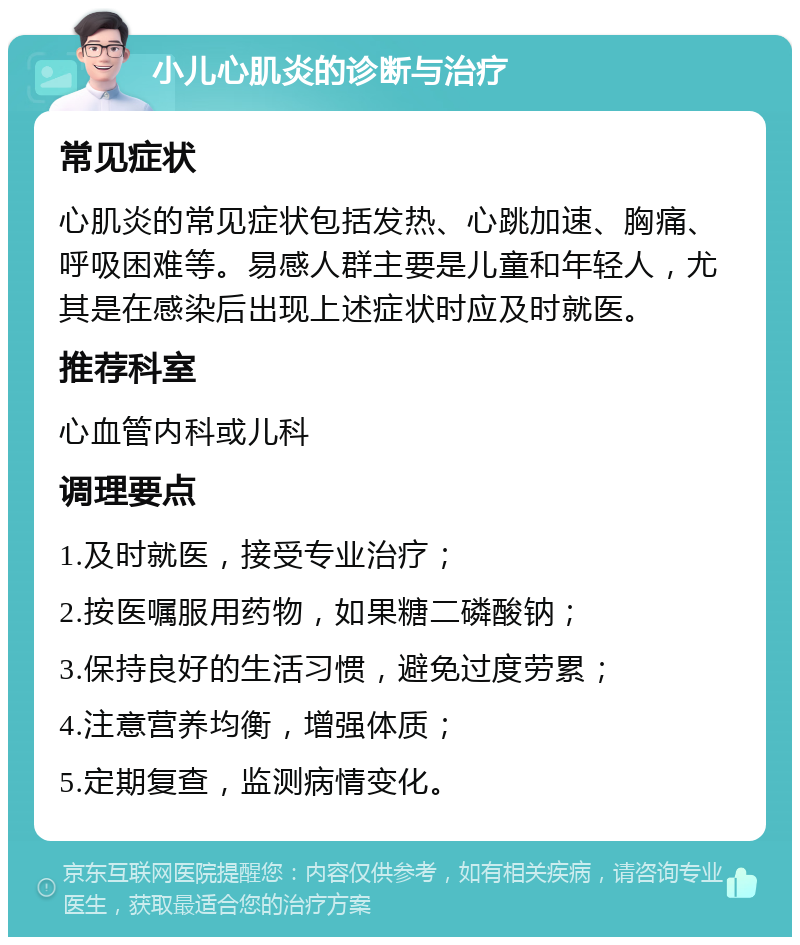 小儿心肌炎的诊断与治疗

常见症状

心肌炎的常见症状包括发热、心跳加速、胸痛、呼吸困难等。易感人群主要是儿童和年轻人，尤其是在感染后出现上述症状时应及时就医。

推荐科室

心血管内科或儿科

调理要点

1.及时就医，接受专业治疗；

2.按医嘱服用药物，如果糖二磷酸钠；

3.保持良好的生活习惯，避免过度劳累；

4.注意营养均衡，增强体质；

5.定期复查，监测病情变化。

京东互联网医院提醒您：内容仅供参考，如有相关疾病，请咨询专业医生，获取最适合您的治疗方案